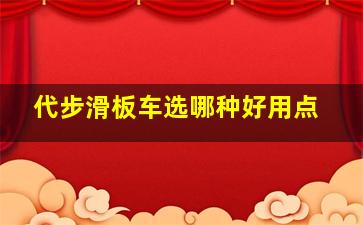 代步滑板车选哪种好用点